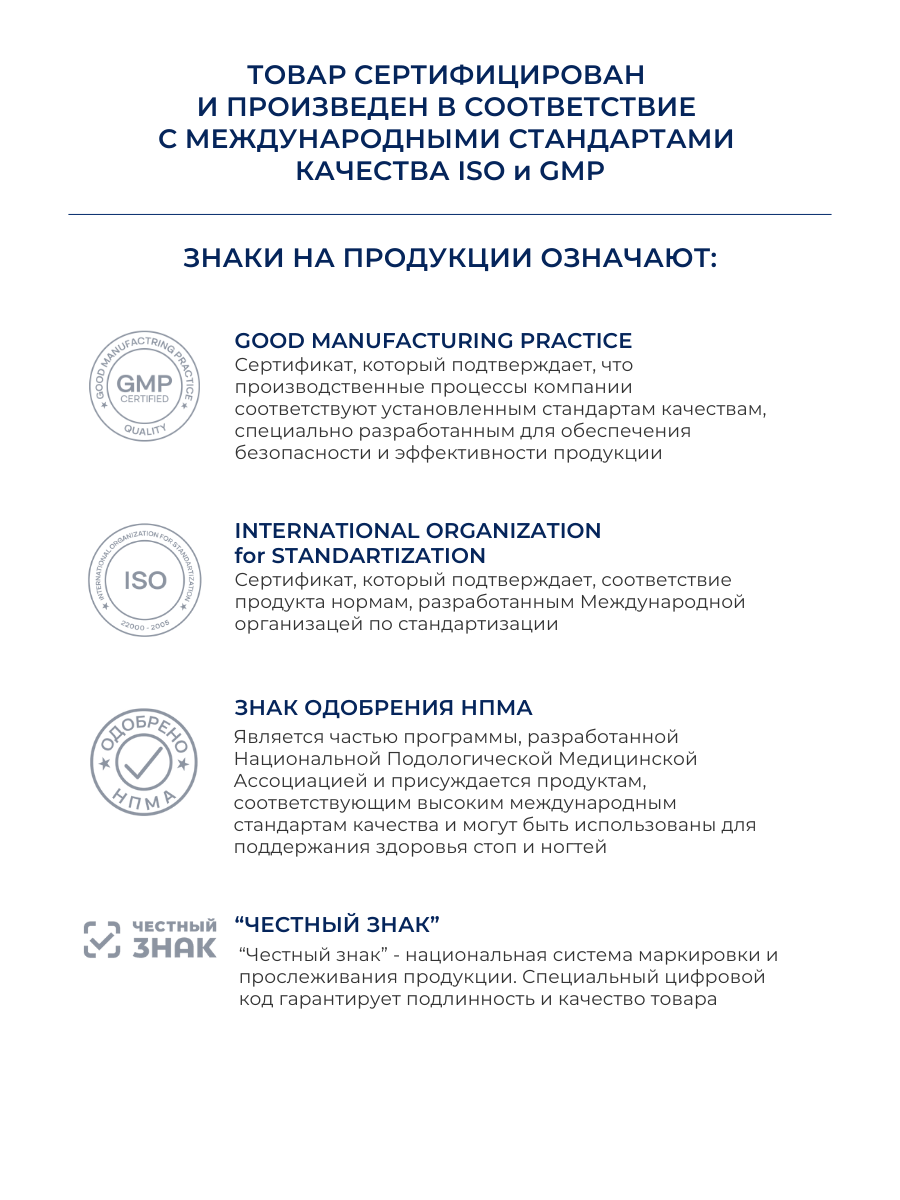 ТОВАР СЕРТИФИЦИРОВАН И ПРОИЗВЕДЕН В СООТВЕТСТВИЕ С МЕЖДУНАРОДНЫМИ СТАНДАРТАМИ КАЧЕСТВА ISO и GMP

ЗНАКИ НА ПРОДУКЦИИ ОЗНАЧАЮТ:

GOOD MANUFACTRING PRACTICE
GMP
CERTIFIED
QUALITY

GOOD MANUFACTURING PRACTICE
Сертификат, который подтверждает, что производственные процессы компании соответствуют установленным стандартам качествам, специально разработанным для обеспечения безопасности и эффективности продукции

INTERNATIONAL ORGANIZATION FOR STANDARTIZATION
ISO
22000 · 2005

INTERNATIONAL ORGANIZATION for STANDARTIZATION
Сертификат, который подтверждает, соответствие продукта нормам, разработанным Международной организацей по стандартизации

ОДОБРЕНО
НПМА

ЗНАК ОДОБРЕНИЯ НПМА
Является частью программы, разработанной Национальной Подологической Медицинской Ассоциацией и присуждается продуктам, соответствующим высоким международным стандартам качества и могут быть использованы для поддержания здоровья стоп и ногтей

ЧЕСТНЫЙ ЗНАК

“ЧЕСТНЫЙ ЗНАК”
“Честный знак” - национальная система маркировки и прослеживания продукции. Специальный цифровой код гарантирует подлинность и качество товара